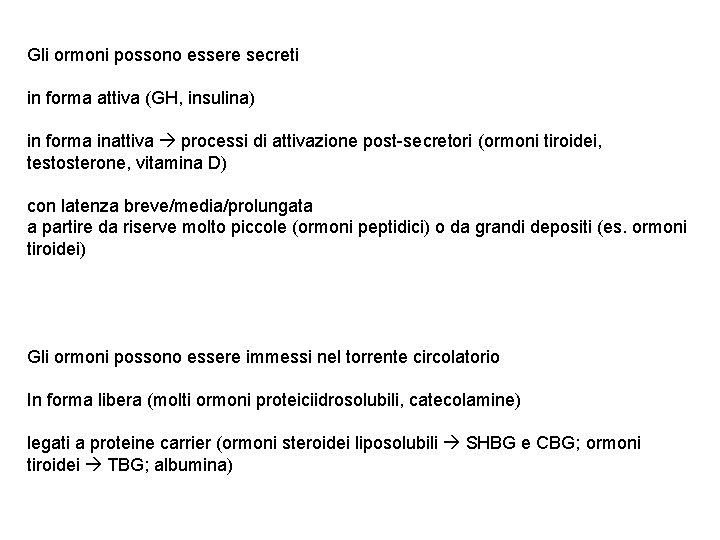 Gli ormoni possono essere secreti

in forma attiva (GH, insulina)

in forma inattiva → processi di attivazione post-secretori (ormoni tiroidei, testosterone, vitamina D)

con latenza breve/media/prolungata
a partire da riserve molto piccole (ormoni peptidici) o da grandi depositi (es. ormoni tiroidei)

Gli ormoni possono essere immessi nel torrente circolatorio

In forma libera (molti ormoni proteiciidrosolubili, catecolamine)

legati a proteine carrier (ormoni steroidei liposolubili → SHBG e CBG; ormoni tiroidei → TBG; albumina)